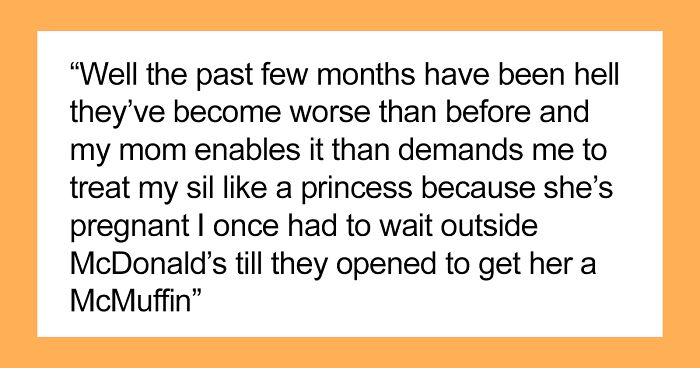 “Well the past few months have been hell they’ve become worse than before and my mom enables it than demands me to treat my sil like a princess because she’s pregnant I once had to wait outside McDonald’s till they opened to get her a McMuffin”